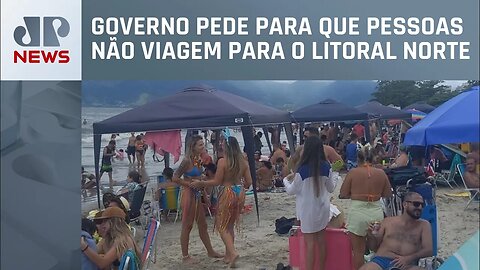 JP NEWS

GOVERNO PEDE PARA QUE PESSOAS NÃO VIAGEM PARA O LITORAL NORTE